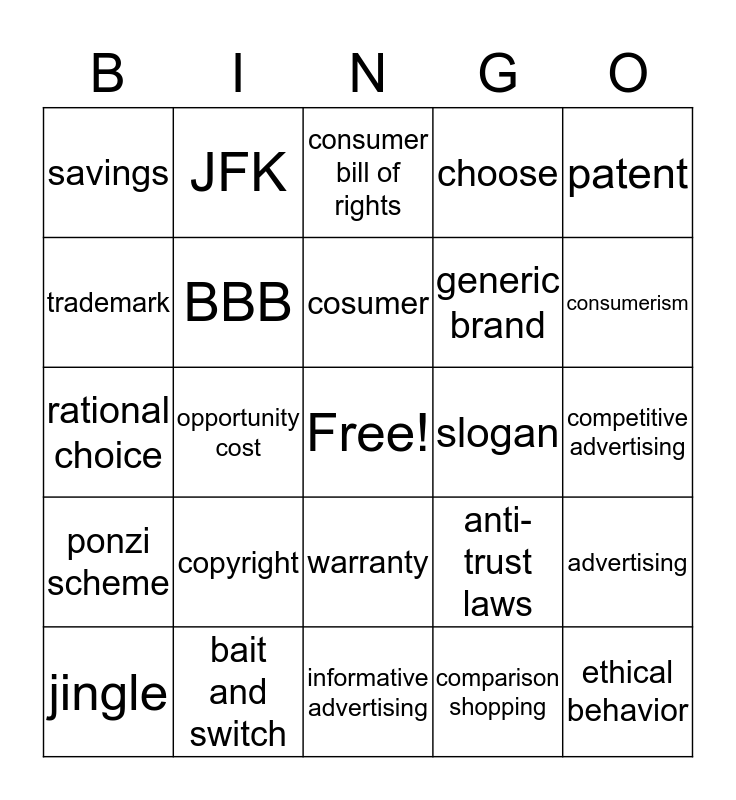 | B | I | N | G | O |
|---|---|---|---|---|
| savings | JFK | consumer bill of rights | choose | patent |
| trademark | BBB | cosumer | generic brand | consumerism |
| rational choice | opportunity cost | Free! | slogan | competitive advertising |
| ponzi scheme | copyright | warranty | anti-trust laws | advertising |
| jingle | bait and switch | informative advertising | comparison shopping | ethical behavior |